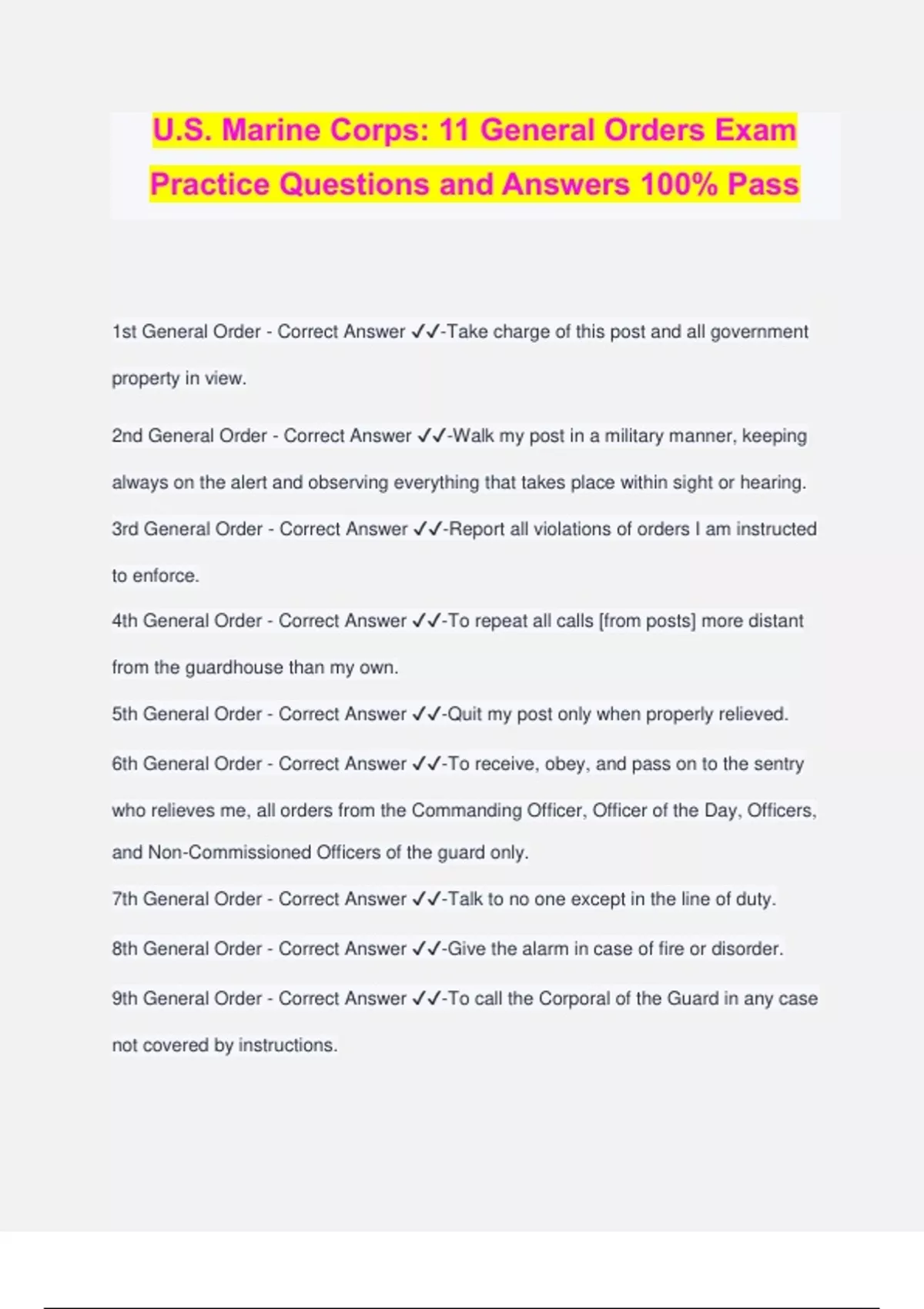 U.S. Marine Corps: 11 General Orders Exam Practice Questions and Answers 100% Pass

1st General Order - Correct Answer ✓✓-Take charge of this post and all government property in view.

2nd General Order - Correct Answer ✓✓-Walk my post in a military manner, keeping always on the alert and observing everything that takes place within sight or hearing.

3rd General Order - Correct Answer ✓✓-Report all violations of orders I am instructed to enforce.

4th General Order - Correct Answer ✓✓-To repeat all calls [from posts] more distant from the guardhouse than my own.

5th General Order - Correct Answer ✓✓-Quit my post only when properly relieved.

6th General Order - Correct Answer ✓✓-To receive, obey, and pass on to the sentry who relieves me, all orders from the Commanding Officer, Officer of the Day, Officers, and Non-Commissioned Officers of the guard only.

7th General Order - Correct Answer ✓✓-Talk to no one except in the line of duty.

8th General Order - Correct Answer ✓✓-Give the alarm in case of fire or disorder.

9th General Order - Correct Answer ✓✓-To call the Corporal of the Guard in any case not covered by instructions.